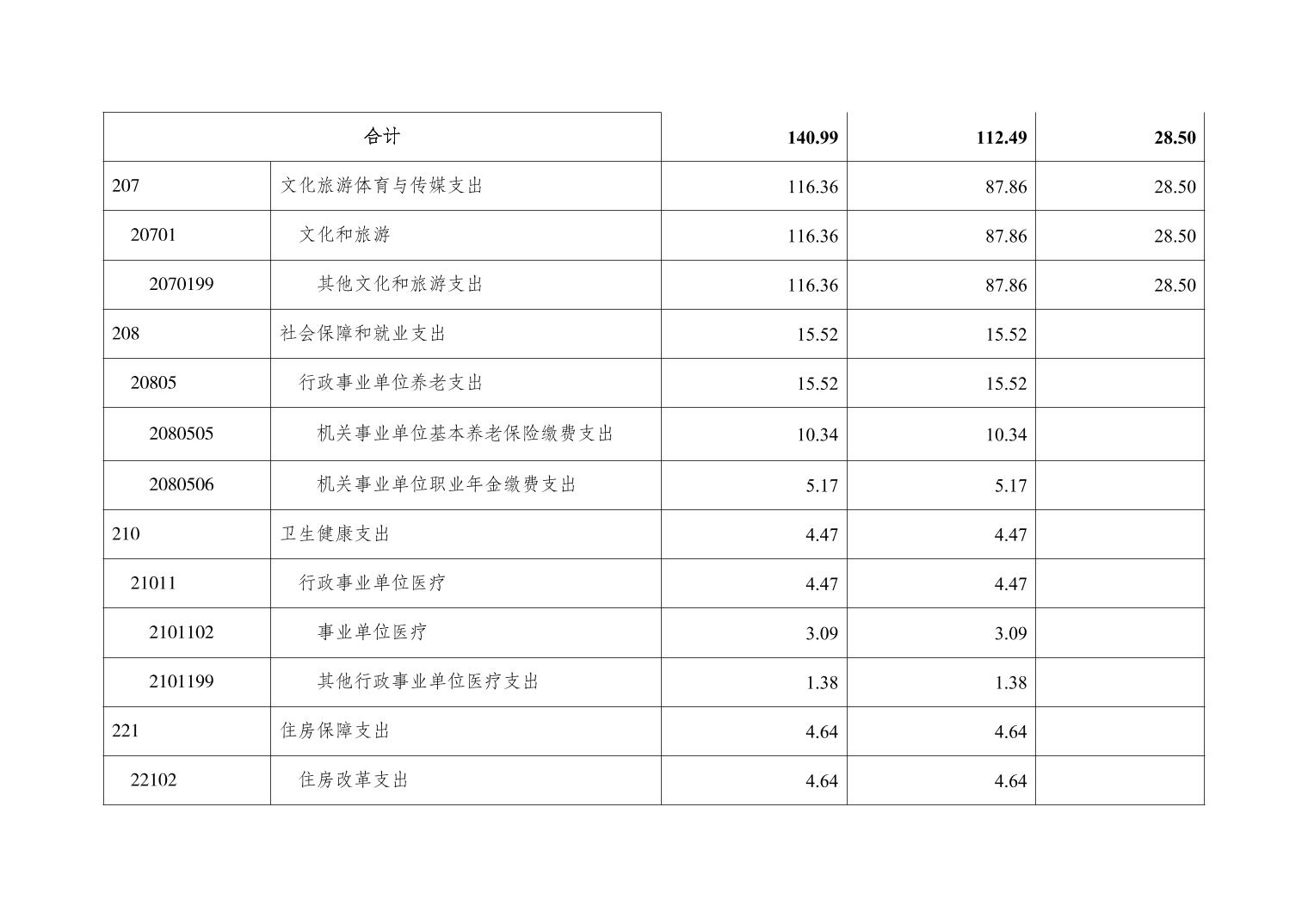 | 合计 |  | 140.99 | 112.49 | 28.50 |
|---|---|---|---|---|
| 207 | 文化旅游体育与传媒支出 | 116.36 | 87.86 | 28.50 |
| 20701 | 文化和旅游 | 116.36 | 87.86 | 28.50 |
| 2070199 | 其他文化和旅游支出 | 116.36 | 87.86 | 28.50 |
| 208 | 社会保障和就业支出 | 15.52 | 15.52 |  |
| 20805 | 行政事业单位养老支出 | 15.52 | 15.52 |  |
| 2080505 | 机关事业单位基本养老保险缴费支出 | 10.34 | 10.34 |  |
| 2080506 | 机关事业单位职业年金缴费支出 | 5.17 | 5.17 |  |
| 210 | 卫生健康支出 | 4.47 | 4.47 |  |
| 21011 | 行政事业单位医疗 | 4.47 | 4.47 |  |
| 2101102 | 事业单位医疗 | 3.09 | 3.09 |  |
| 2101199 | 其他行政事业单位医疗支出 | 1.38 | 1.38 |  |
| 221 | 住房保障支出 | 4.64 | 4.64 |  |
| 22102 | 住房改革支出 | 4.64 | 4.64 |  |